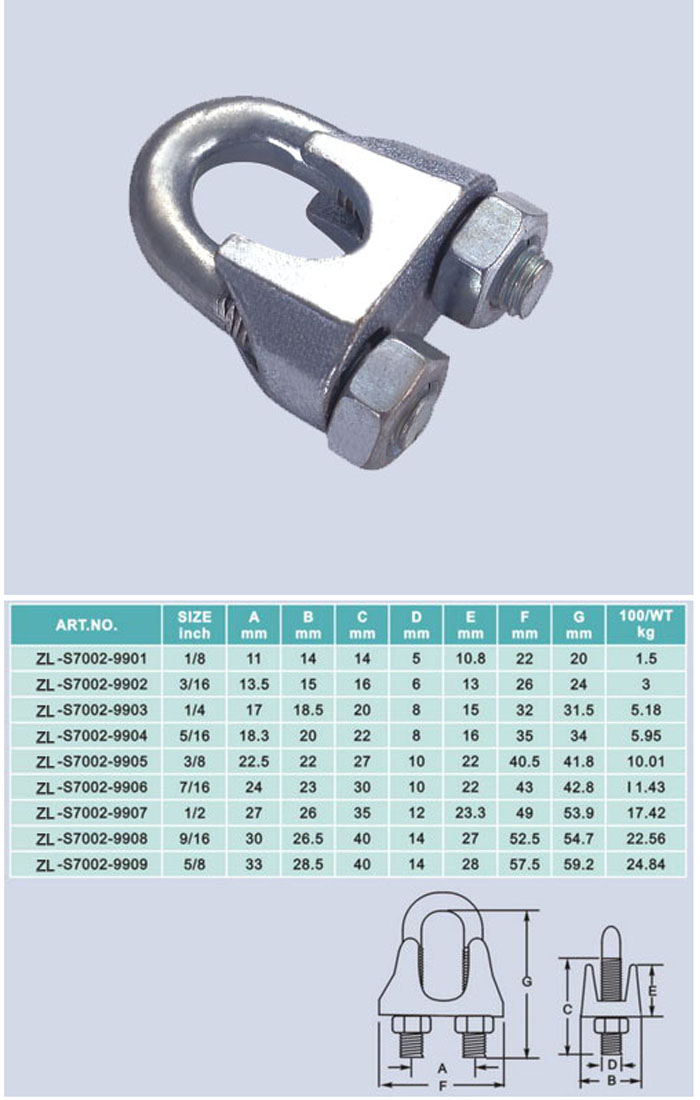 | ART.NO. | SIZE inch | A mm | B mm | C mm | D mm | E mm | F mm | G mm | 100/WT kg |
|---|---|---|---|---|---|---|---|---|---|
| ZL-S7002-9901 | 1/8 | 11 | 14 | 14 | 5 | 10.8 | 22 | 20 | 1.5 |
| ZL-S7002-9902 | 3/16 | 13.5 | 15 | 16 | 6 | 13 | 26 | 24 | 3 |
| ZL-S7002-9903 | 1/4 | 17 | 18.5 | 20 | 8 | 15 | 32 | 31.5 | 5.18 |
| ZL-S7002-9904 | 5/16 | 18.3 | 20 | 22 | 8 | 16 | 35 | 34 | 5.95 |
| ZL-S7002-9905 | 3/8 | 22.5 | 22 | 27 | 10 | 22 | 40.5 | 41.8 | 10.01 |
| ZL-S7002-9906 | 7/16 | 24 | 23 | 30 | 10 | 22 | 43 | 42.8 | I1.43 |
| ZL-S7002-9907 | 1/2 | 27 | 26 | 35 | 12 | 23.3 | 49 | 53.9 | 17.42 |
| ZL-S7002-9908 | 9/16 | 30 | 26.5 | 40 | 14 | 27 | 52.5 | 54.7 | 22.56 |
| ZL-S7002-9909 | 5/8 | 33 | 28.5 | 40 | 14 | 28 | 57.5 | 59.2 | 24.84 |

G
A
F
C
E
D
B